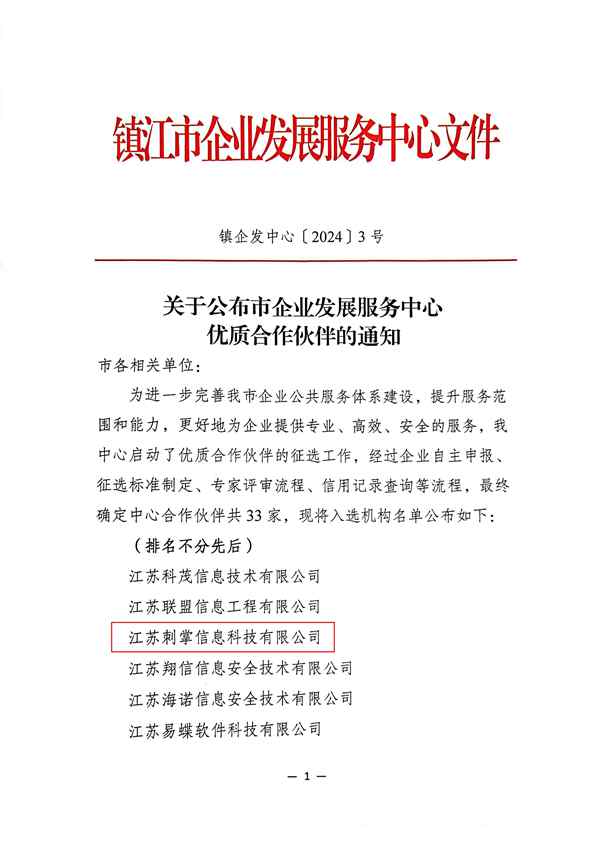 镇江市企业发展服务中心文件

镇企发中心〔2024〕3号

关于公布市企业发展服务中心优质合作伙伴的通知

市各相关单位：

为进一步完善我市企业公共服务体系建设，提升服务范围和能力，更好地为企业提供专业、高效、安全的服务，我中心启动了优质合作伙伴的征选工作，经过企业自主申报、征选标准制定、专家评审流程、信用记录查询等流程，最终确定中心合作伙伴共33家，现将入选机构名单公布如下：

（排名不分先后）

江苏科茂信息技术有限公司

江苏联盟信息工程有限公司

江苏刺掌信息科技有限公司

江苏翔信信息安全技术有限公司

江苏海诺信息安全技术有限公司

江苏易蝶软件科技有限公司

— 1 —